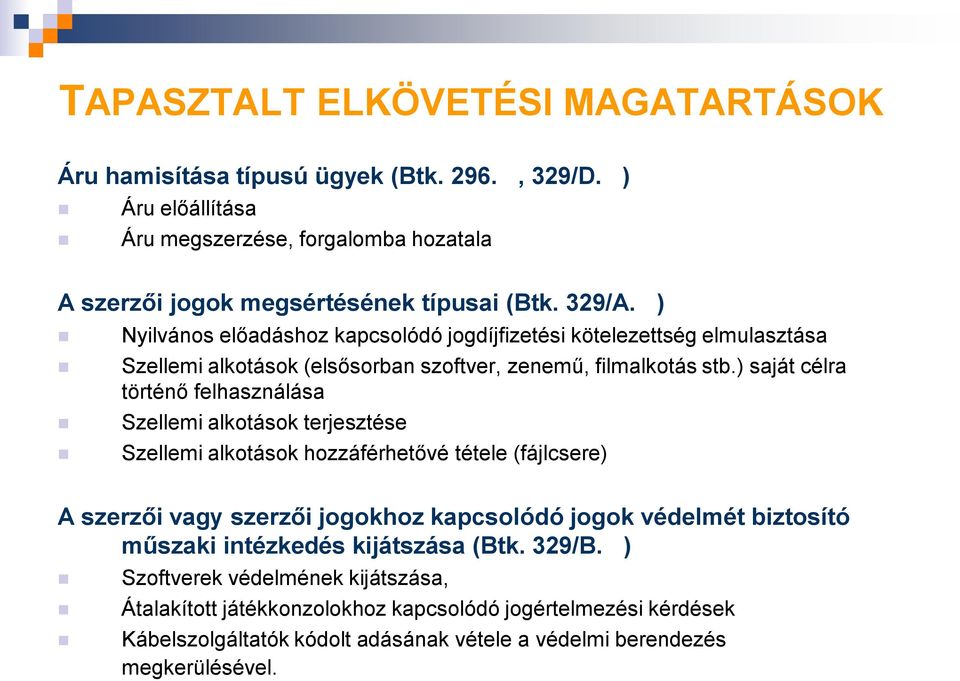 TAPASZTALT ELKÖVETÉSI MAGATARTÁSOK

Áru hamisítása típusú ügyek (Btk. 296. , 329/D. )

Áru előállítása

Áru megszerzése, forgalomba hozatala

A szerzői jogok megsértésének típusai (Btk. 329/A. )

Nyilvános előadáshoz kapcsolódó jogdíjfizetési kötelezettség elmulasztása

Szellemi alkotások (elsősorban szoftver, zenemű, filmalkotás stb.) saját célra történő felhasználása

Szellemi alkotások terjesztése

Szellemi alkotások hozzáférhetővé tétele (fájlcsere)

A szerzői vagy szerzői jogokhoz kapcsolódó jogok védelmét biztosító műszaki intézkedés kijátszása (Btk. 329/B. )

Szoftverek védelmének kijátszása,

Átalakított játékkonzolokhoz kapcsolódó jogértelmezési kérdések

Kábelszolgáltatók kódolt adásának vétele a védelmi berendezés megkerülésével.